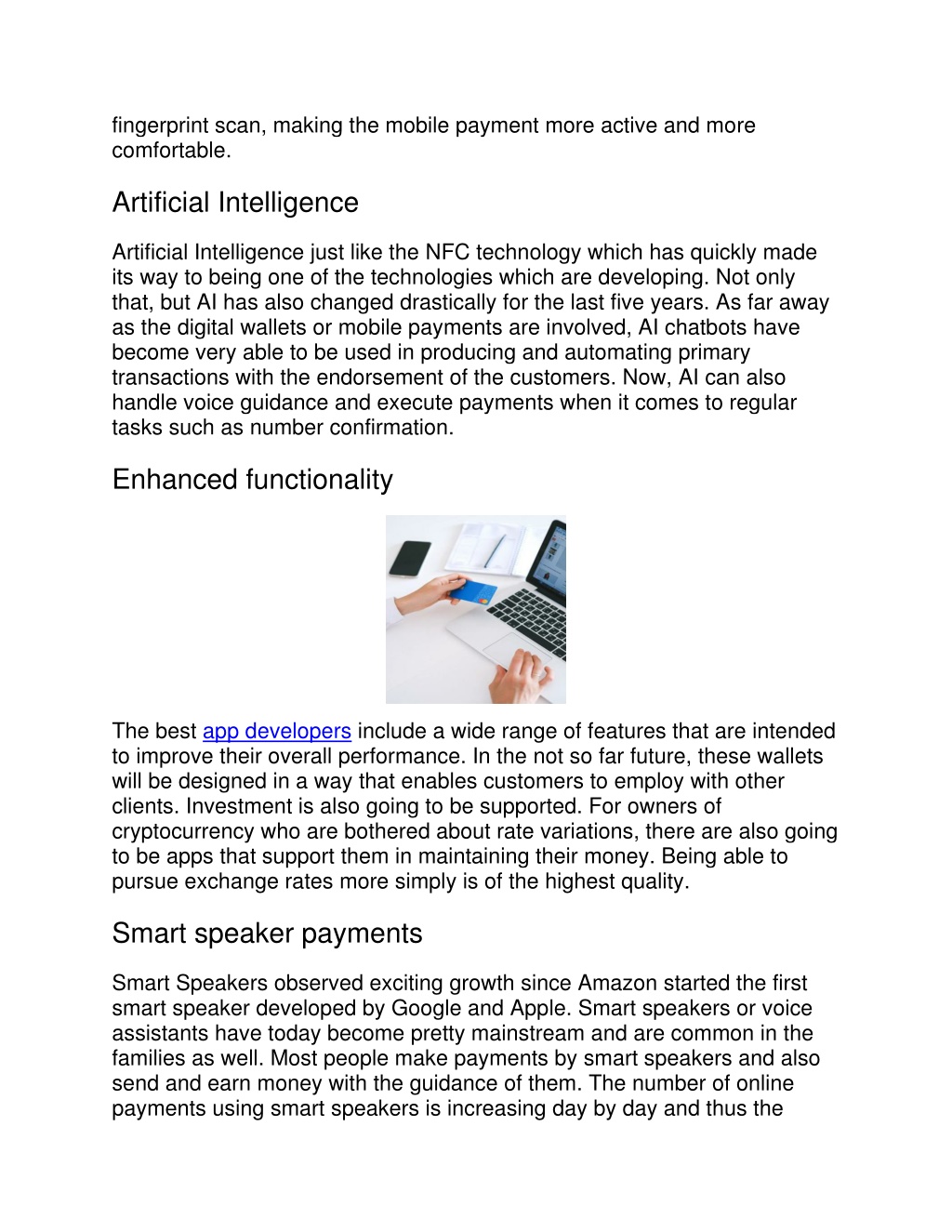 fingerprint scan, making the mobile payment more active and more comfortable.

Artificial Intelligence

Artificial Intelligence just like the NFC technology which has quickly made its way to being one of the technologies which are developing. Not only that, but AI has also changed drastically for the last five years. As far away as the digital wallets or mobile payments are involved, AI chatbots have become very able to be used in producing and automating primary transactions with the endorsement of the customers. Now, AI can also handle voice guidance and execute payments when it comes to regular tasks such as number confirmation.

Enhanced functionality

The best app developers include a wide range of features that are intended to improve their overall performance. In the not so far future, these wallets will be designed in a way that enables customers to employ with other clients. Investment is also going to be supported. For owners of cryptocurrency who are bothered about rate variations, there are also going to be apps that support them in maintaining their money. Being able to pursue exchange rates more simply is of the highest quality.

Smart speaker payments

Smart Speakers observed exciting growth since Amazon started the first smart speaker developed by Google and Apple. Smart speakers or voice assistants have today become pretty mainstream and are common in the families as well. Most people make payments by smart speakers and also send and earn money with the guidance of them. The number of online payments using smart speakers is increasing day by day and thus the